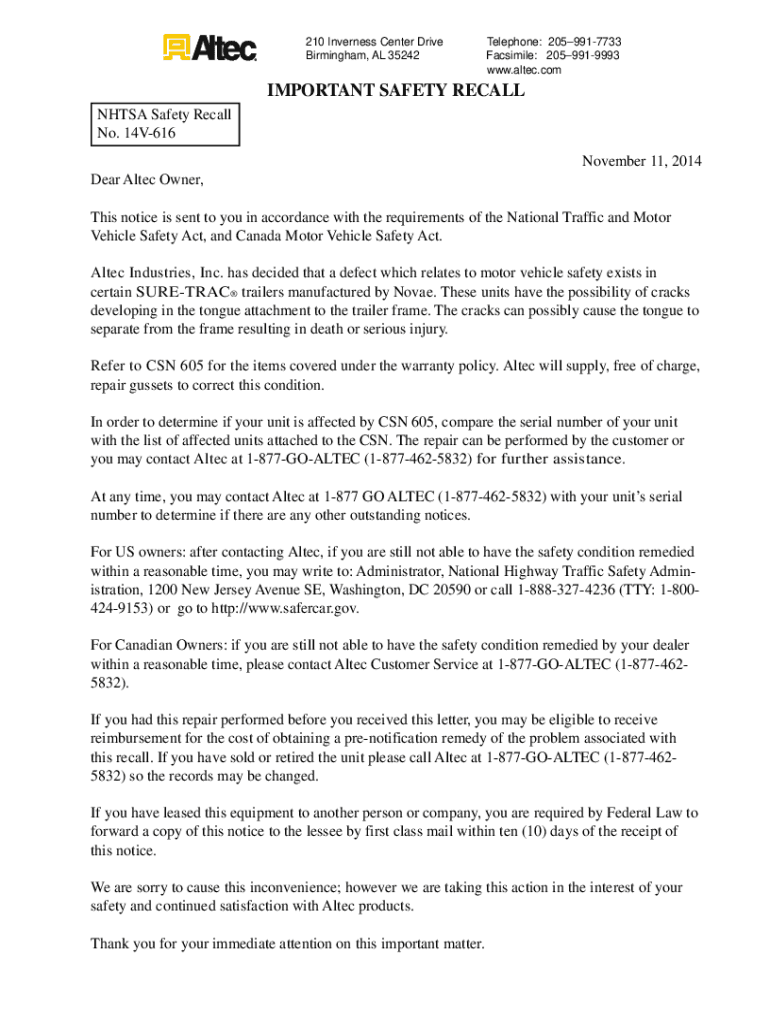 Altec

210 Inverness Center Drive
Birmingham, AL 35242

Telephone: 205–991-7733
Facsimile: 205–991-9993
www.altec.com

IMPORTANT SAFETY RECALL

NHTSA Safety Recall
No. 14V-616

November 11, 2014

Dear Altec Owner,

This notice is sent to you in accordance with the requirements of the National Traffic and Motor Vehicle Safety Act, and Canada Motor Vehicle Safety Act.

Altec Industries, Inc. has decided that a defect which relates to motor vehicle safety exists in certain SURE-TRAC® trailers manufactured by Novae. These units have the possibility of cracks developing in the tongue attachment to the trailer frame. The cracks can possibly cause the tongue to separate from the frame resulting in death or serious injury.

Refer to CSN 605 for the items covered under the warranty policy. Altec will supply, free of charge, repair gussets to correct this condition.

In order to determine if your unit is affected by CSN 605, compare the serial number of your unit with the list of affected units attached to the CSN. The repair can be performed by the customer or you may contact Altec at 1-877-GO-ALTEC (1-877-462-5832) for further assistance.

At any time, you may contact Altec at 1-877 GO ALTEC (1-877-462-5832) with your unit's serial number to determine if there are any other outstanding notices.

For US owners: after contacting Altec, if you are still not able to have the safety condition remedied within a reasonable time, you may write to: Administrator, National Highway Traffic Safety Administration, 1200 New Jersey Avenue SE, Washington, DC 20590 or call 1-888-327-4236 (TTY: 1-800-424-9153) or go to http://www.safercar.gov.

For Canadian Owners: if you are still not able to have the safety condition remedied by your dealer within a reasonable time, please contact Altec Customer Service at 1-877-GO-ALTEC (1-877-462-5832).

If you had this repair performed before you received this letter, you may be eligible to receive reimbursement for the cost of obtaining a pre-notification remedy of the problem associated with this recall. If you have sold or retired the unit please call Altec at 1-877-GO-ALTEC (1-877-462-5832) so the records may be changed.

If you have leased this equipment to another person or company, you are required by Federal Law to forward a copy of this notice to the lessee by first class mail within ten (10) days of the receipt of this notice.

We are sorry to cause this inconvenience; however we are taking this action in the interest of your safety and continued satisfaction with Altec products.

Thank you for your immediate attention on this important matter.